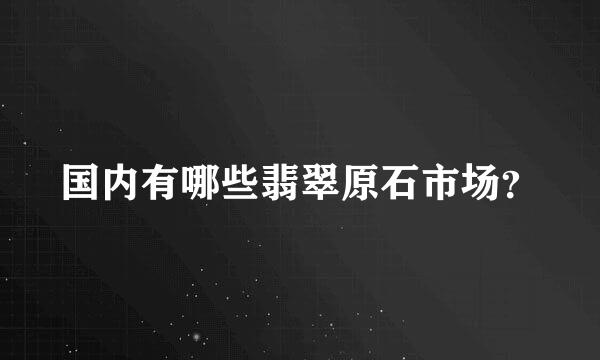 国内有哪些翡翠原石市场?